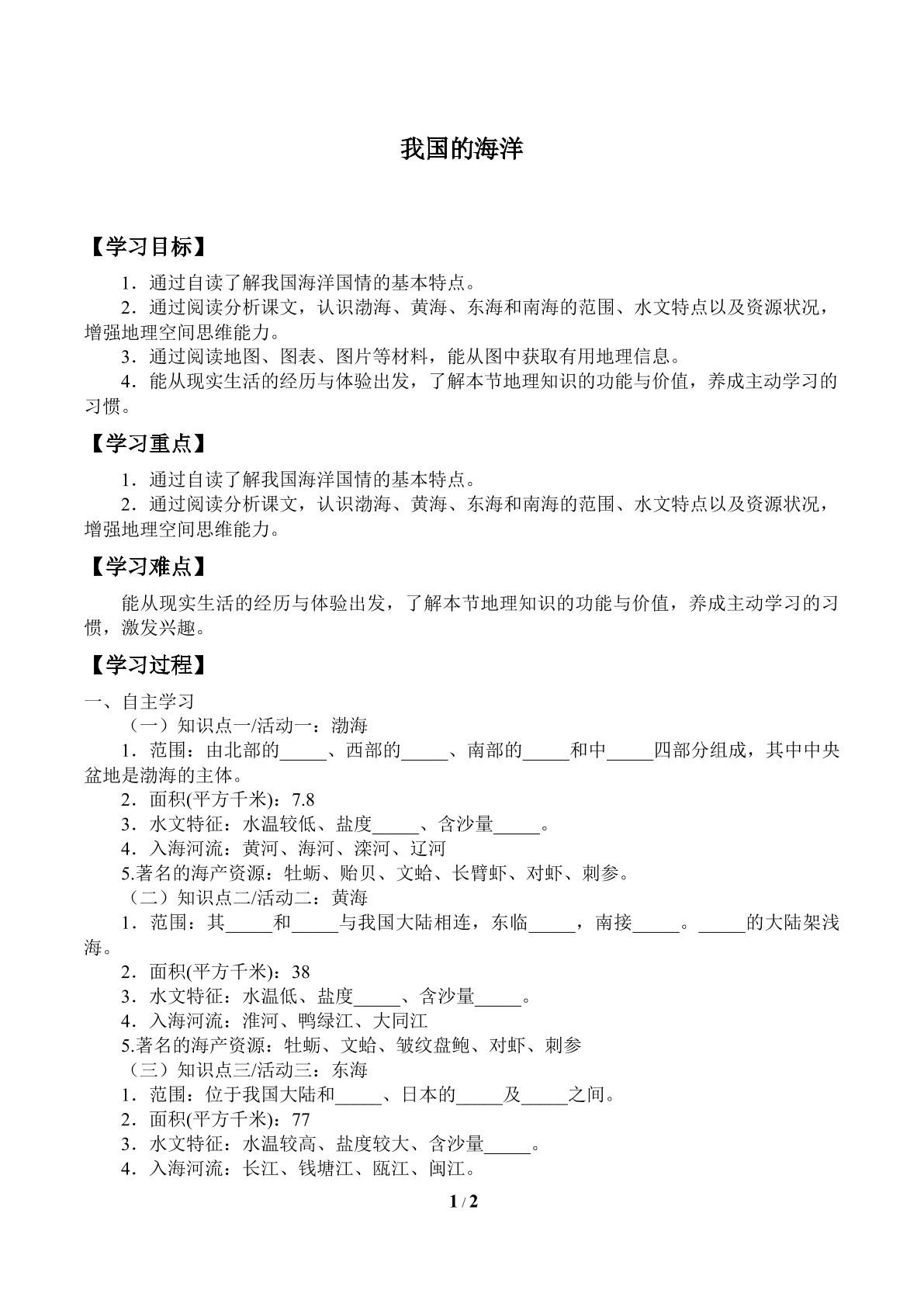 我国的海洋

【学习目标】

1．通过自读了解我国海洋国情的基本特点。

2．通过阅读分析课文，认识渤海、黄海、东海和南海的范围、水文特点以及资源状况，增强地理空间思维能力。

3．通过阅读地图、图表、图片等材料，能从图中获取有用地理信息。

4．能从现实生活的经历与体验出发，了解本节地理知识的功能与价值，养成主动学习的习惯。

【学习重点】

1．通过自读了解我国海洋国情的基本特点。

2．通过阅读分析课文，认识渤海、黄海、东海和南海的范围、水文特点以及资源状况，增强地理空间思维能力。

【学习难点】

能从现实生活的经历与体验出发，了解本节地理知识的功能与价值，养成主动学习的习惯，激发兴趣。

【学习过程】

一、自主学习

（一）知识点一/活动一：渤海

1．范围：由北部的____、西部的____、南部的____和中____四部分组成，其中中央盆地是渤海的主体。

2．面积(平方千米)：7.8

3．水文特征：水温较低、盐度____、含沙量____。

4．入海河流：黄河、海河、滦河、辽河

5.著名的海产资源：牡蛎、贻贝、文蛤、长臂虾、对虾、刺参。

（二）知识点二/活动二：黄海

1．范围：其____和____与我国大陆相连，东临____，南接____。____的大陆架浅海。

2．面积(平方千米)：38

3．水文特征：水温低、盐度____、含沙量____。

4．入海河流：淮河、鸭绿江、大同江

5.著名的海产资源：牡蛎、文蛤、皱纹盘鲍、对虾、刺参

（三）知识点三/活动三：东海

1．范围：位于我国大陆和____、日本的____及____之间。

2．面积(平方千米)：77

3．水文特征：水温较高、盐度较大、含沙量____。

4．入海河流：长江、钱塘江、瓯江、闽江。

1 / 2